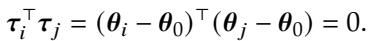 $\boldsymbol{\tau}_i^\top \boldsymbol{\tau}_j = (\boldsymbol{\theta}_i - \boldsymbol{\theta}_0)^\top (\boldsymbol{\theta}_j - \boldsymbol{\theta}_0) = 0.$